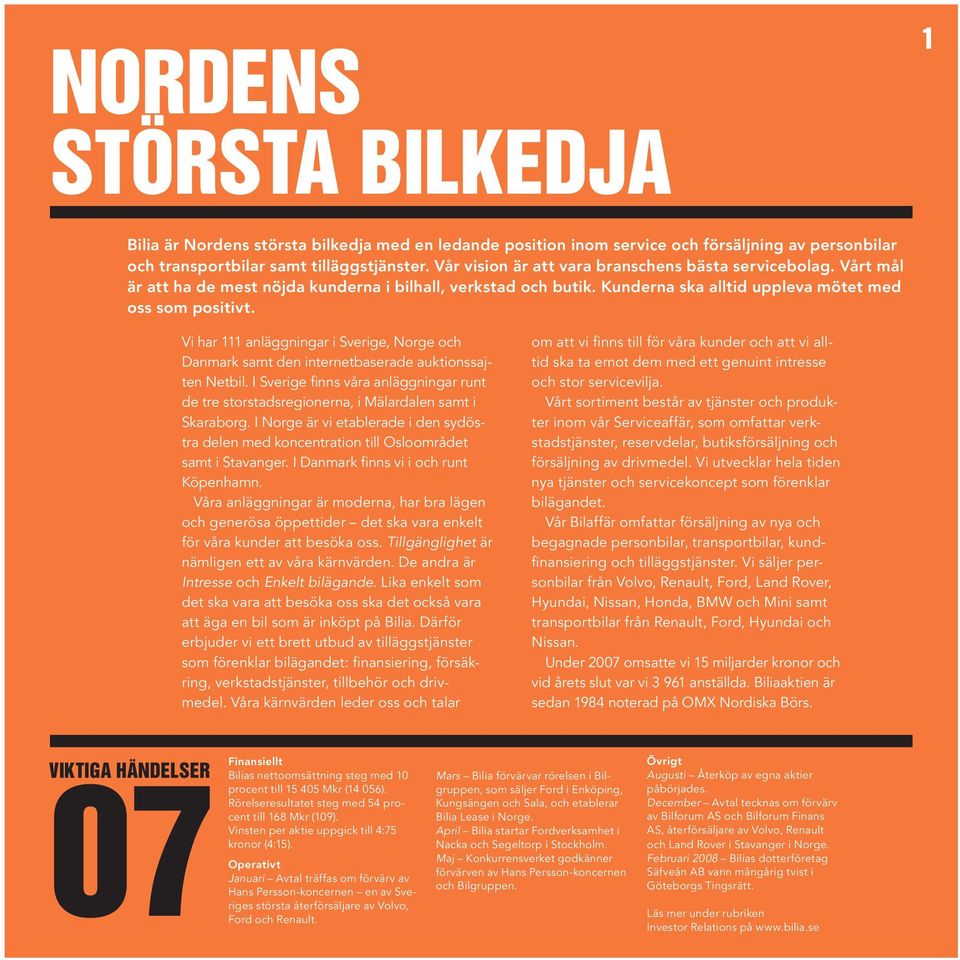 1

NORDENS STÖRSTA BILKEDJA

Bilia är Nordens största bilkedja med en ledande position inom service och försäljning av personbilar och transportbilar samt tilläggstjänster. Vår vision är att vara branschens bästa servicebolag. Vårt mål är att ha de mest nöjda kunderna i bilhall, verkstad och butik. Kunderna ska alltid uppleva mötet med oss som positivt.

Vi har 111 anläggningar i Sverige, Norge och Danmark samt den internetbaserade auktionssajten Netbil. I Sverige finns våra anläggningar runt de tre storstadsregionerna, i Mälardalen samt i Skaraborg. I Norge är vi etablerade i den sydöstra delen med koncentration till Osloområdet samt i Stavanger. I Danmark finns vi i och runt Köpenhamn.

Våra anläggningar är moderna, har bra lägen och generösa öppettider – det ska vara enkelt för våra kunder att besöka oss. Tillgänglighet är nämligen ett av våra kärnvärden. De andra är Intresse och Enkelt bilägande. Lika enkelt som det ska vara att besöka oss ska det också vara att äga en bil som är inköpt på Bilia. Därför erbjuder vi ett brett utbud av tilläggstjänster som förenklar bilägandet: finansiering, försäkring, verkstadstjänster, tillbehör och drivmedel. Våra kärnvärden leder oss och talar om att vi finns till för våra kunder och att vi alltid ska ta emot dem med ett genuint intresse och stor servicevilja.

Vårt sortiment består av tjänster och produkter inom vår Serviceaffär, som omfattar verkstadstjänster, reservdelar, butiksförsäljning och försäljning av drivmedel. Vi utvecklar hela tiden nya tjänster och servicekoncept som förenklar bilägandet.

Vår Bilaffär omfattar försäljning av nya och begagnade personbilar, transportbilar, kundfinansiering och tilläggstjänster. Vi säljer personbilar från Volvo, Renault, Ford, Land Rover, Hyundai, Nissan, Honda, BMW och Mini samt transportbilar från Renault, Ford, Hyundai och Nissan.

Under 2007 omsatte vi 15 miljarder kronor och vid årets slut var vi 3 961 anställda. Biliaaktien är sedan 1984 noterad på OMX Nordiska Börs.

VIKTIGA HÄNDELSER

07

Finansiellt
Bilias nettoomsättning steg med 10 procent till 15 405 Mkr (14 056). Rörelseresultatet steg med 54 procent till 168 Mkr (109). Vinsten per aktie uppgick till 4:75 kronor (4:15).

Operativt
Januari – Avtal träffas om förvärv av Hans Persson-koncernen – en av Sveriges största återförsäljare av Volvo, Ford och Renault.

Mars – Bilia förvärvar rörelsen i Bilgruppen, som säljer Ford i Enköping, Kungsängen och Sala, och etablerar Bilia Lease i Norge.
April – Bilia startar Fordverksamhet i Nacka och Segeltorp i Stockholm.
Maj – Konkurrensverket godkänner förvärven av Hans Persson-koncernen och Bilgruppen.

Övrigt
Augusti – Återköp av egna aktier påbörjades.
December – Avtal tecknas om förvärv av Bilforum AS och Bilforum Finans AS, återförsäljare av Volvo, Renault och Land Rover i Stavanger i Norge.
Februari 2008 – Bilias dotterföretag Säfveån AB vann mångårig tvist i Göteborgs Tingsrätt.

Läs mer under rubriken Investor Relations på www.bilia.se